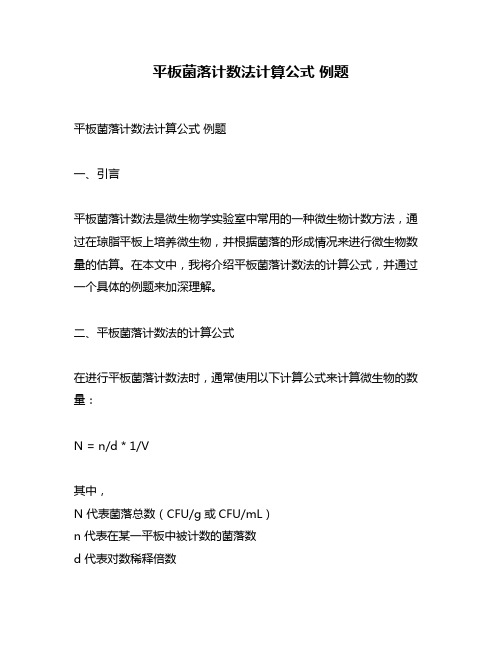 平板菌落计数法计算公式 例题

平板菌落计数法计算公式 例题

一、引言

平板菌落计数法是微生物学实验室中常用的一种微生物计数方法，通过在琼脂平板上培养微生物，并根据菌落的形成情况来进行微生物数量的估算。在本文中，我将介绍平板菌落计数法的计算公式，并通过一个具体的例题来加深理解。

二、平板菌落计数法的计算公式

在进行平板菌落计数法时，通常使用以下计算公式来计算微生物的数量：

N = n/d * 1/V

其中，
N 代表菌落总数（CFU/g 或 CFU/mL）
n 代表在某一平板中被计数的菌落数
d 代表对数稀释倍数